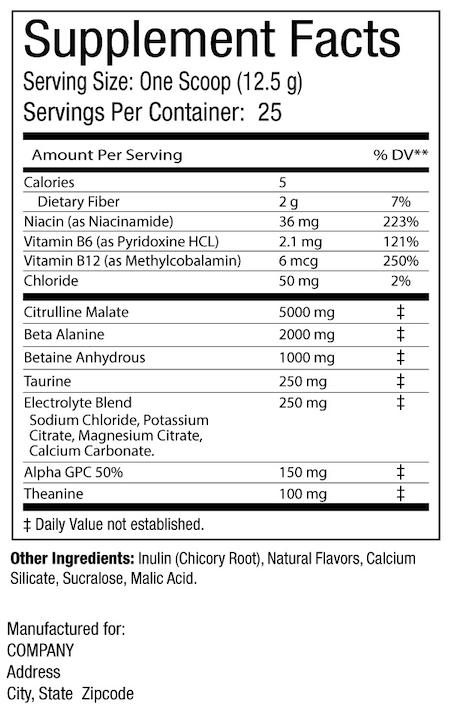 Supplement Facts
Serving Size: One Scoop (12.5 g)
Servings Per Container: 25

| Amount Per Serving | | % DV** |
|---|---|---|
| Calories | 5 | |
| Dietary Fiber | 2 g | 7% |
| Niacin (as Niacinamide) | 36 mg | 223% |
| Vitamin B6 (as Pyridoxine HCL) | 2.1 mg | 121% |
| Vitamin B12 (as Methylcobalamin) | 6 mcg | 250% |
| Chloride | 50 mg | 2% |
| Citrulline Malate | 5000 mg | ‡ |
| Beta Alanine | 2000 mg | ‡ |
| Betaine Anhydrous | 1000 mg | ‡ |
| Taurine | 250 mg | ‡ |
| Electrolyte Blend Sodium Chloride, Potassium Citrate, Magnesium Citrate, Calcium Carbonate. | 250 mg | ‡ |
| Alpha GPC 50% | 150 mg | ‡ |
| Theanine | 100 mg | ‡ |

‡ Daily Value not established.

Other Ingredients: Inulin (Chicory Root), Natural Flavors, Calcium Silicate, Sucralose, Malic Acid.

Manufactured for:
COMPANY
Address
City, State Zipcode